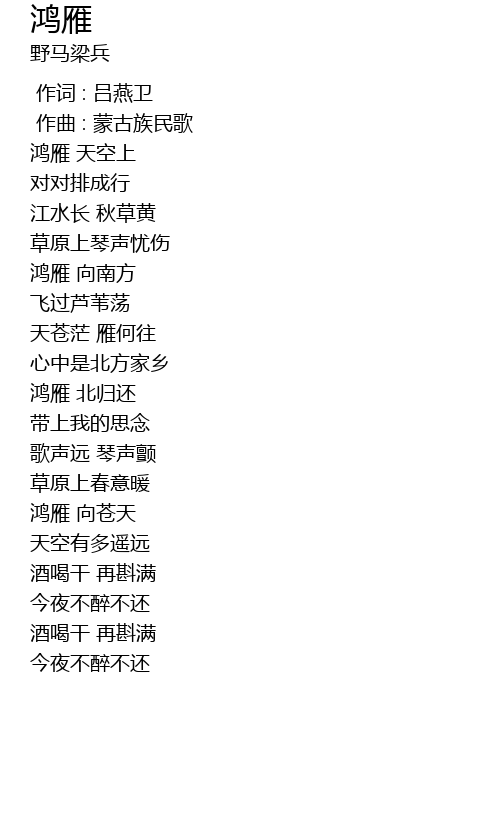 鸿雁
野马梁兵

作词 : 吕燕卫
作曲 : 蒙古族民歌
鸿雁 天空上
对对排成行
江水长 秋草黄
草原上琴声忧伤
鸿雁 向南方
飞过芦苇荡
天苍茫 雁何往
心中是北方家乡
鸿雁 北归还
带上我的思念
歌声远 琴声颤
草原上春意暖
鸿雁 向苍天
天空有多遥远
酒喝干 再斟满
今夜不醉不还
酒喝干 再斟满
今夜不醉不还